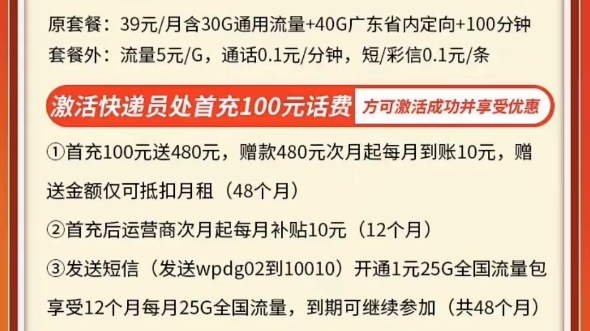 原套餐：39元/月含30G通用流量+40G广东省内定向+100分钟
套餐外：流量5元/G，通话0.1元/分钟，短/彩信0.1元/条

激活快递员处首充100元话费 方可激活成功并享受优惠

①首充100元送480元，赠款480元次月起每月到账10元，赠送金额仅可抵扣月租（48个月）

②首充后运营商次月起每月补贴10元（12个月）

③发送短信（发送wpdg02到10010）开通1元25G全国流量包享受12个月每月25G全国流量，到期可继续参加（共48个月）